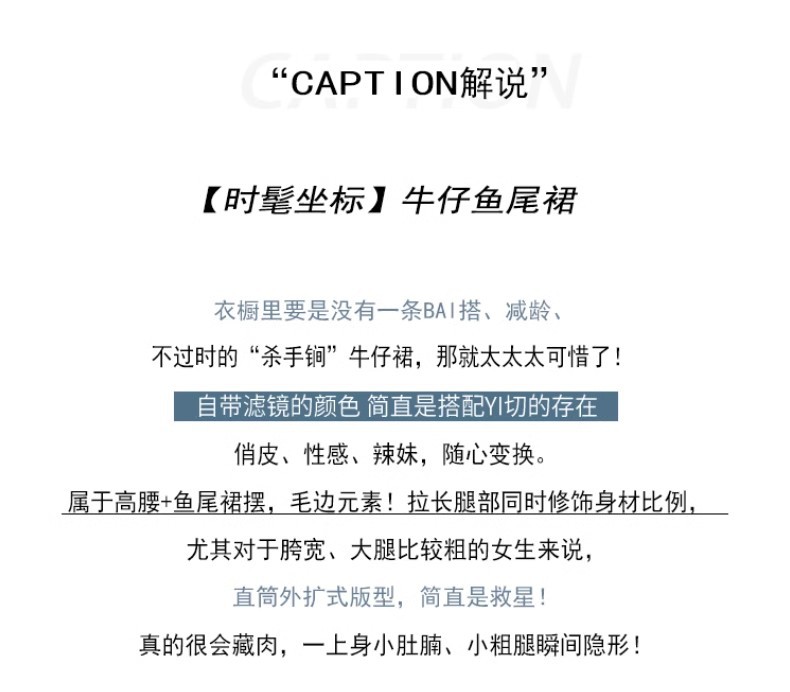 “CAPTION解说”

【时髦坐标】牛仔鱼尾裙

衣橱里要是没有一条BAI搭、减龄、

不过时的“杀手锏”牛仔裙，那就太太太可惜了！

自带滤镜的颜色 简直是搭配YI切的存在

俏皮、性感、辣妹，随心变换。

属于高腰+鱼尾裙摆，毛边元素！拉长腿部同时修饰身材比例，

尤其对于胯宽、大腿比较粗的女生来说，

直筒外扩式版型，简直是救星！

真的很会藏肉，一上身小肚腩、小粗腿瞬间隐形！

CAPTION